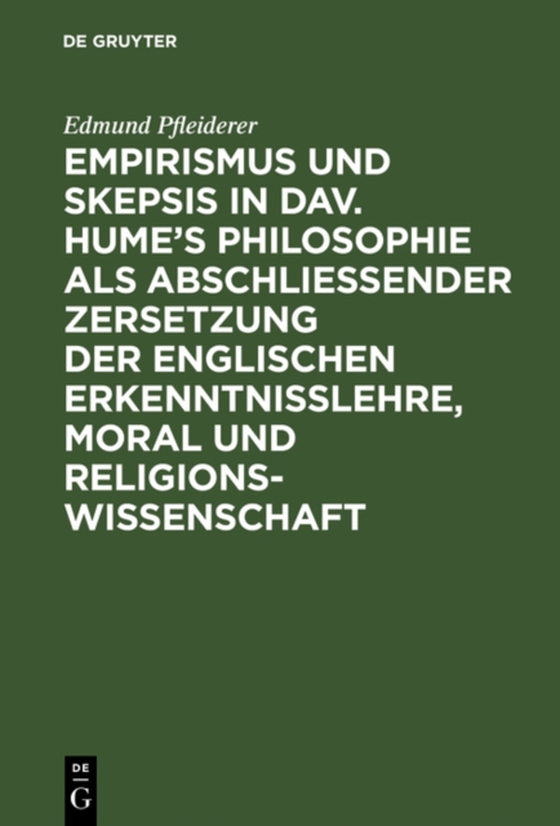 DE GRUYTER

Edmund Pfleiderer

EMPIRISMUS UND SKEPSIS IN DAV. HUME'S PHILOSOPHIE ALS ABSCHLIESSENDER ZERSETZUNG DER ENGLISCHEN ERKENNTNISSLEHRE, MORAL UND RELIGIONSWISSENSCHAFT

DE
G